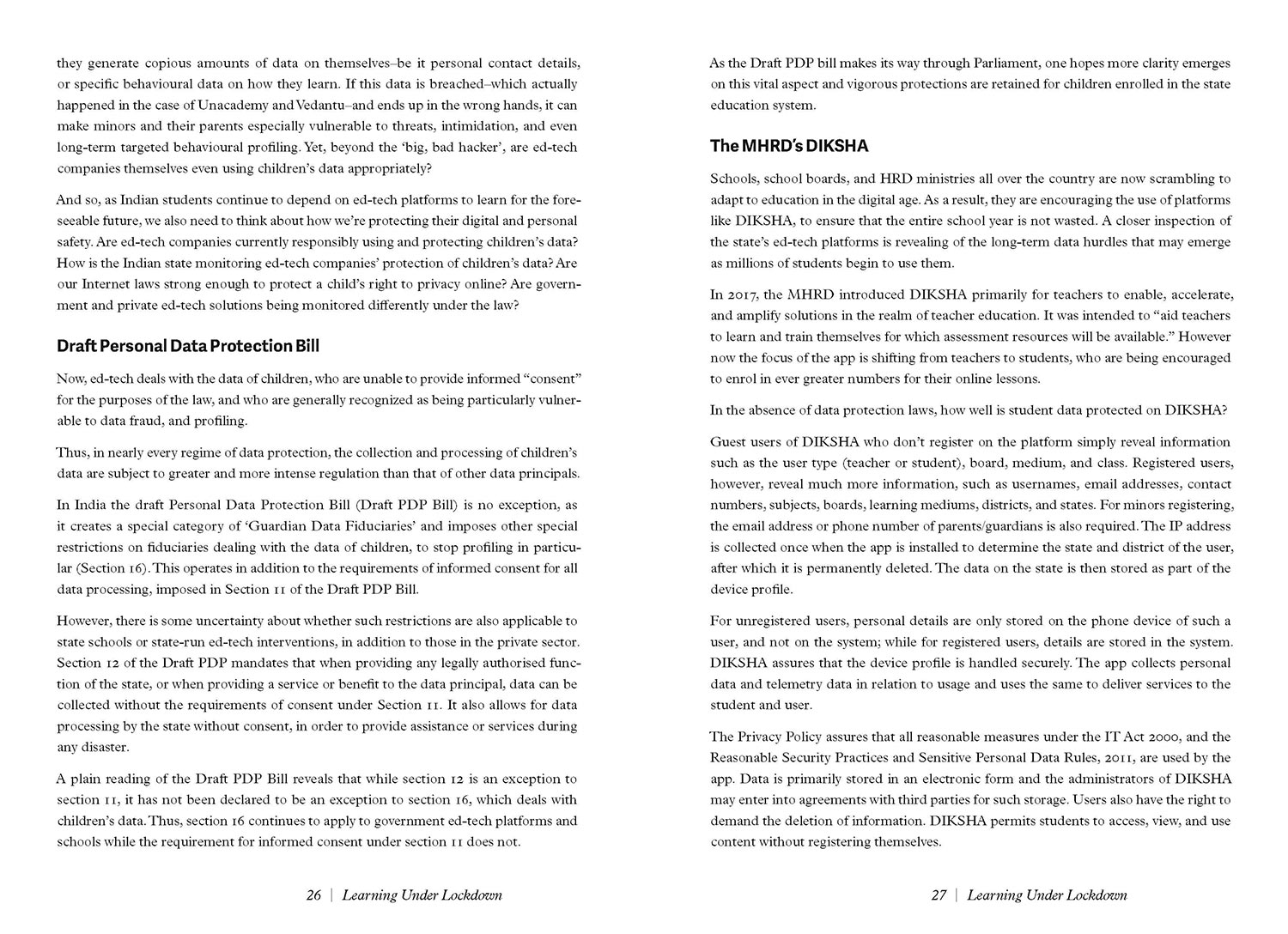 they generate copious amounts of data on themselves–be it personal contact details, or specific behavioural data on how they learn. If this data is breached–which actually happened in the case of Unacademy and Vedantu–and ends up in the wrong hands, it can make minors and their parents especially vulnerable to threats, intimidation, and even long-term targeted behavioural profiling. Yet, beyond the 'big, bad hacker', are ed-tech companies themselves even using children's data appropriately?

And so, as Indian students continue to depend on ed-tech platforms to learn for the foreseeable future, we also need to think about how we're protecting their digital and personal safety. Are ed-tech companies currently responsibly using and protecting children's data? How is the Indian state monitoring ed-tech companies' protection of children's data? Are our Internet laws strong enough to protect a child's right to privacy online? Are government and private ed-tech solutions being monitored differently under the law?

Draft Personal Data Protection Bill

Now, ed-tech deals with the data of children, who are unable to provide informed "consent" for the purposes of the law, and who are generally recognized as being particularly vulnerable to data fraud, and profiling.

Thus, in nearly every regime of data protection, the collection and processing of children's data are subject to greater and more intense regulation than that of other data principals.

In India the draft Personal Data Protection Bill (Draft PDP Bill) is no exception, as it creates a special category of 'Guardian Data Fiduciaries' and imposes other special restrictions on fiduciaries dealing with the data of children, to stop profiling in particular (Section 16). This operates in addition to the requirements of informed consent for all data processing, imposed in Section 11 of the Draft PDP Bill.

However, there is some uncertainty about whether such restrictions are also applicable to state schools or state-run ed-tech interventions, in addition to those in the private sector. Section 12 of the Draft PDP mandates that when providing any legally authorised function of the state, or when providing a service or benefit to the data principal, data can be collected without the requirements of consent under Section 11. It also allows for data processing by the state without consent, in order to provide assistance or services during any disaster.

A plain reading of the Draft PDP Bill reveals that while section 12 is an exception to section 11, it has not been declared to be an exception to section 16, which deals with children's data. Thus, section 16 continues to apply to government ed-tech platforms and schools while the requirement for informed consent under section 11 does not.

26 | Learning Under Lockdown

As the Draft PDP bill makes its way through Parliament, one hopes more clarity emerges on this vital aspect and vigorous protections are retained for children enrolled in the state education system.

The MHRD's DIKSHA

Schools, school boards, and HRD ministries all over the country are now scrambling to adapt to education in the digital age. As a result, they are encouraging the use of platforms like DIKSHA, to ensure that the entire school year is not wasted. A closer inspection of the state's ed-tech platforms is revealing of the long-term data hurdles that may emerge as millions of students begin to use them.

In 2017, the MHRD introduced DIKSHA primarily for teachers to enable, accelerate, and amplify solutions in the realm of teacher education. It was intended to "aid teachers to learn and train themselves for which assessment resources will be available." However now the focus of the app is shifting from teachers to students, who are being encouraged to enrol in ever greater numbers for their online lessons.

In the absence of data protection laws, how well is student data protected on DIKSHA?

Guest users of DIKSHA who don't register on the platform simply reveal information such as the user type (teacher or student), board, medium, and class. Registered users, however, reveal much more information, such as usernames, email addresses, contact numbers, subjects, boards, learning mediums, districts, and states. For minors registering, the email address or phone number of parents/guardians is also required. The IP address is collected once when the app is installed to determine the state and district of the user, after which it is permanently deleted. The data on the state is then stored as part of the device profile.

For unregistered users, personal details are only stored on the phone device of such a user, and not on the system; while for registered users, details are stored in the system. DIKSHA assures that the device profile is handled securely. The app collects personal data and telemetry data in relation to usage and uses the same to deliver services to the student and user.

The Privacy Policy assures that all reasonable measures under the IT Act 2000, and the Reasonable Security Practices and Sensitive Personal Data Rules, 2011, are used by the app. Data is primarily stored in an electronic form and the administrators of DIKSHA may enter into agreements with third parties for such storage. Users also have the right to demand the deletion of information. DIKSHA permits students to access, view, and use content without registering themselves.

27 | Learning Under Lockdown